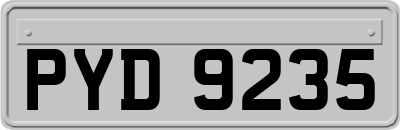 PYD 9235